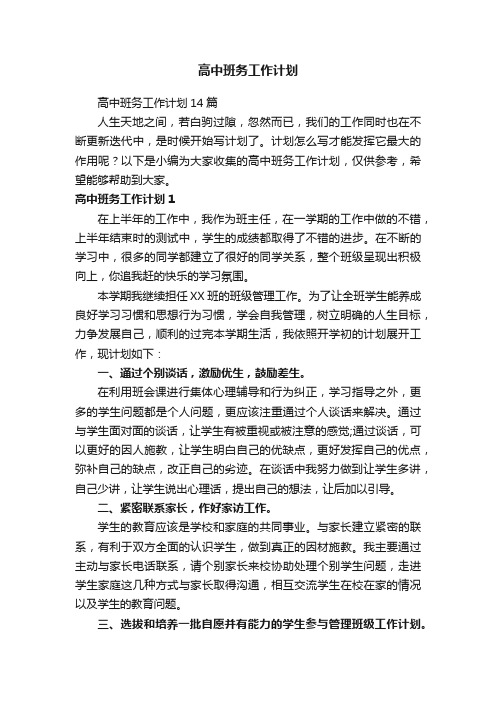 高中班务工作计划

高中班务工作计划14篇

人生天地之间，若白驹过隙，忽然而已，我们的工作同时也在不断更新迭代中，是时候开始写计划了。计划怎么写才能发挥它最大的作用呢？以下是小编为大家收集的高中班务工作计划，仅供参考，希望能够帮助到大家。

高中班务工作计划1

在上半年的工作中，我作为班主任，在一学期的工作中做的不错，上半年结束时的测试中，学生的成绩都取得了不错的进步。在不断的学习中，很多的同学都建立了很好的同学关系，整个班级呈现出积极向上，你追我赶的快乐的学习氛围。

本学期我继续担任XX班的班级管理工作。为了让全班学生能养成良好学习习惯和思想行为习惯，学会自我管理，树立明确的人生目标，力争发展自己，顺利的过完本学期生活，我依照开学初的计划展开工作，现计划如下：

一、通过个别谈话，激励优生，鼓励差生。

在利用班会课进行集体心理辅导和行为纠正，学习指导之外，更多的学生问题都是个人问题，更应该注重通过个人谈话来解决。通过与学生面对面的谈话，让学生有被重视或被注意的感觉;通过谈话，可以更好的因人施教，让学生明白自己的优缺点，更好发挥自己的优点，弥补自己的缺点，改正自己的劣迹。在谈话中我努力做到让学生多讲，自己少讲，让学生说出心理话，提出自己的想法，让后加以引导。

二、紧密联系家长，作好家访工作。

学生的教育应该是学校和家庭的共同事业。与家长建立紧密的联系，有利于双方全面的认识学生，做到真正的因材施教。我主要通过主动与家长电话联系，请个别家长来校协助处理个别学生问题，走进学生家庭这几种方式与家长取得沟通，相互交流学生在校在家的情况以及学生的教育问题。

三、选拔和培养一批自愿并有能力的学生参与管理班级工作计划。